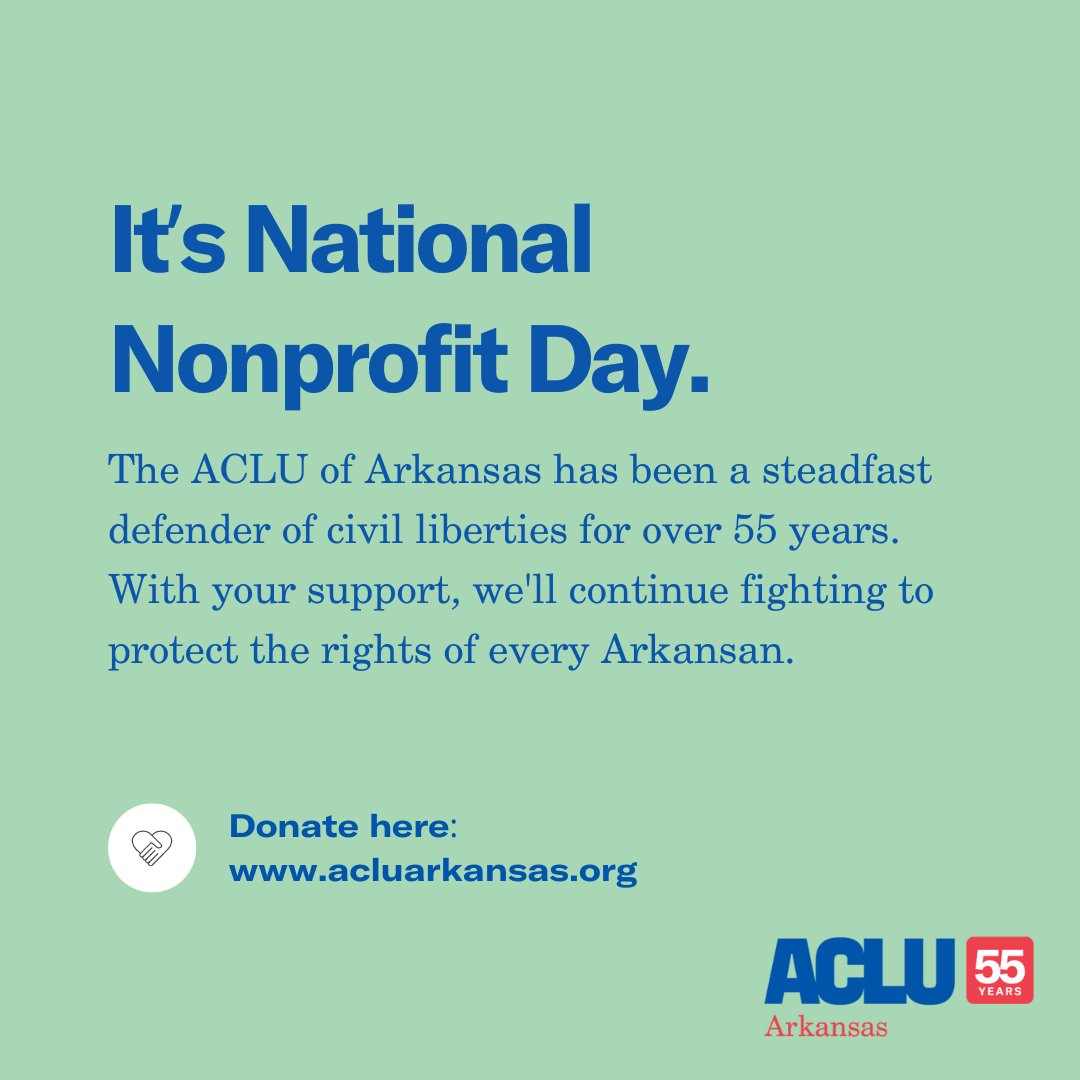 It's National Nonprofit Day.

The ACLU of Arkansas has been a steadfast defender of civil liberties for over 55 years. With your support, we'll continue fighting to protect the rights of every Arkansan.

Donate here:
www.acluarkansas.org

ACLU 55 YEARS
Arkansas